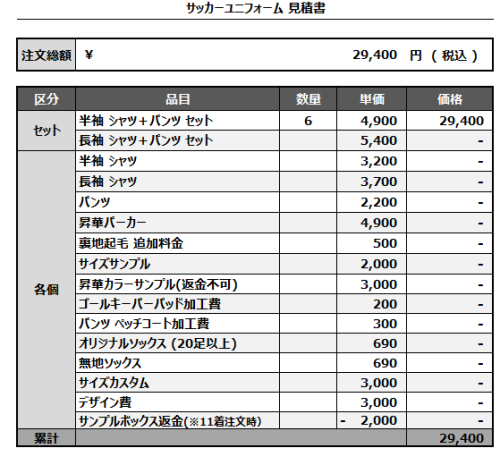 サッカーユニフォーム 見積書

| 注文総額 | ¥ 29,400 円 ( 税込 ) |
|---|---|

| 区分 | 品目 | 数量 | 単価 | 価格 |
|---|---|---|---|---|
| セット | 半袖 シャツ+パンツ セット | 6 | 4,900 | 29,400 |
| | 長袖 シャツ+パンツ セット | | 5,400 | - |
| 各個 | 半袖 シャツ | | 3,200 | - |
| | 長袖 シャツ | | 3,700 | - |
| | パンツ | | 2,200 | - |
| | 昇華パーカー | | 4,900 | - |
| | 裏地起毛 追加料金 | | 500 | - |
| | サイズサンプル | | 2,000 | - |
| | 昇華カラーサンプル(返金不可) | | 3,000 | - |
| | ゴールキーパーパッド加工費 | | 200 | - |
| | パンツ ペッチコート加工費 | | 300 | - |
| | オリジナルソックス (20足以上) | | 690 | - |
| | 無地ソックス | | 690 | - |
| | サイズカスタム | | 3,000 | - |
| | デザイン費 | | 3,000 | - |
| | サンプルボックス返金(※11着注文時) | | - 2,000 | - |
| 累計 | | | | 29,400 |